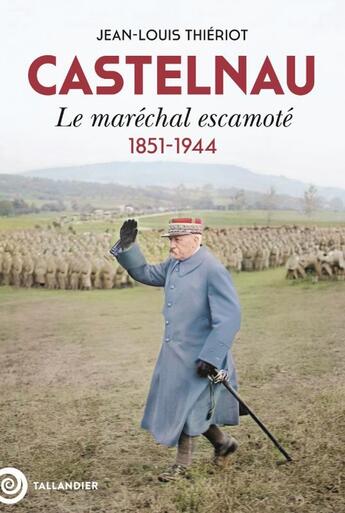 JEAN-LOUIS THIÉRIOT

CASTELNAU

Le maréchal escamoté

1851-1944

TALLANDIER